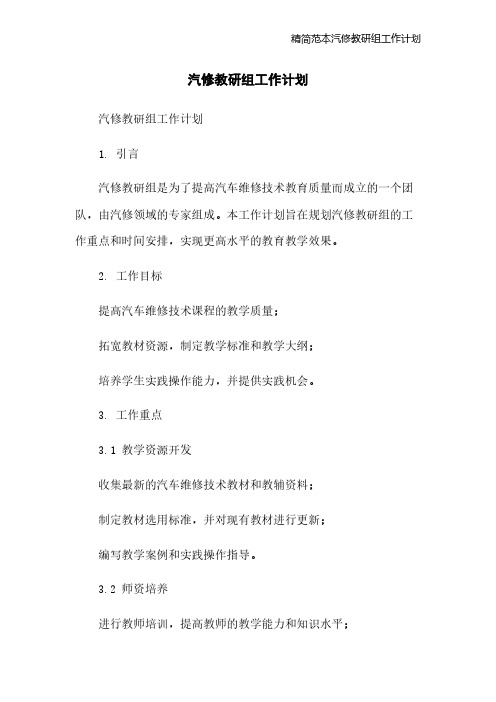 精简范本汽修教研组工作计划

汽修教研组工作计划

汽修教研组工作计划

1. 引言

汽修教研组是为了提高汽车维修技术教育质量而成立的一个团队，由汽修领域的专家组成。本工作计划旨在规划汽修教研组的工作重点和时间安排，实现更高水平的教育教学效果。

2. 工作目标

提高汽车维修技术课程的教学质量；

拓宽教材资源，制定教学标准和教学大纲；

培养学生实践操作能力，并提供实践机会。

3. 工作重点

3.1 教学资源开发

收集最新的汽车维修技术教材和教辅资料；

制定教材选用标准，并对现有教材进行更新；

编写教学案例和实践操作指导。

3.2 师资培养

进行教师培训，提高教师的教学能力和知识水平；